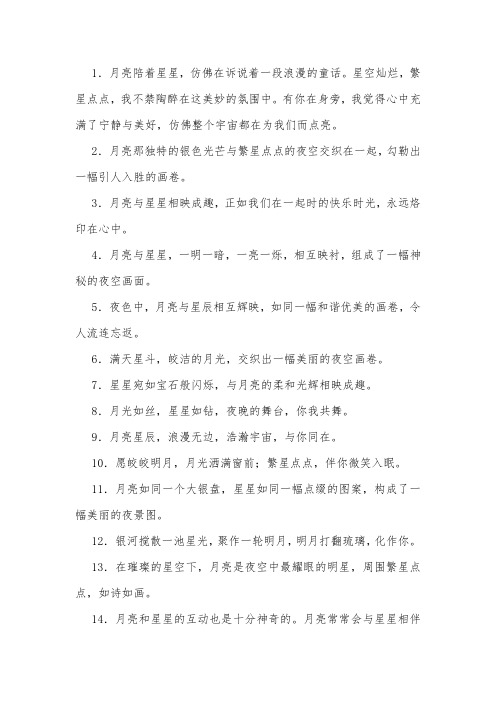 1. 月亮陪着星星，仿佛在诉说着一段浪漫的童话。星空灿烂，繁星点点，我不禁陶醉在这美妙的氛围中。有你在身旁，我觉得心中充满了宁静与美好，仿佛整个宇宙都在为我们而点亮。

2. 月亮那独特的银色光芒与繁星点点的夜空交织在一起，勾勒出一幅引人入胜的画卷。

3. 月亮与星星相映成趣，正如我们在一起时的快乐时光，永远烙印在心中。

4. 月亮与星星，一明一暗，一亮一烁，相互映衬，组成了一幅神秘的夜空画面。

5. 夜色中，月亮与星辰相互辉映，如同一幅和谐优美的画卷，令人流连忘返。

6. 满天星斗，皎洁的月光，交织出一幅美丽的夜空画卷。

7. 星星宛如宝石般闪烁，与月亮的柔和光辉相映成趣。

8. 月光如丝，星星如钻，夜晚的舞台，你我共舞。

9. 月亮星辰，浪漫无边，浩瀚宇宙，与你同在。

10. 愿皎皎明月，月光洒满窗前；繁星点点，伴你微笑入眠。

11. 月亮如同一个大银盘，星星如同一幅点缀的图案，构成了一幅美丽的夜景图。

12. 银河搅散一池星光，聚作一轮明月，明月打翻琉璃，化作你。

13. 在璀璨的星空下，月亮是夜空中最耀眼的明星，周围繁星点点，如诗如画。

14. 月亮和星星的互动也是十分神奇的。月亮常常会与星星相伴